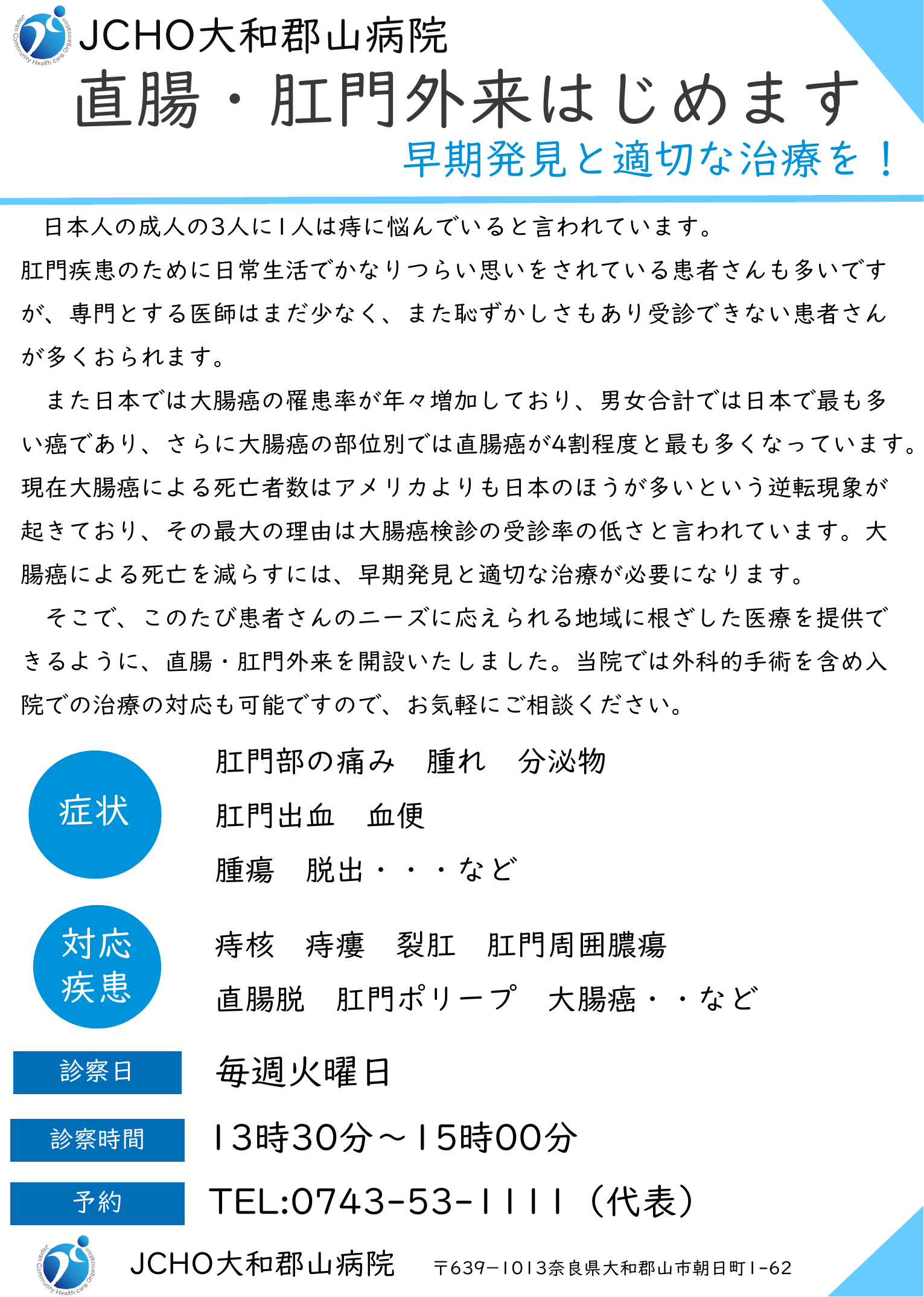 Japan Community Health care Organization

JCHO大和郡山病院

直腸・肛門外来はじめます

早期発見と適切な治療を！

日本人の成人の3人に1人は痔に悩んでいると言われています。肛門疾患のために日常生活でかなりつらい思いをされている患者さんも多いですが、専門とする医師はまだ少なく、また恥ずかしさもあり受診できない患者さんが多くおられます。

また日本では大腸癌の罹患率が年々増加しており、男女合計では日本で最も多い癌であり、さらに大腸癌の部位別では直腸癌が4割程度と最も多くなっています。現在大腸癌による死亡者数はアメリカよりも日本のほうが多いという逆転現象が起きており、その最大の理由は大腸癌検診の受診率の低さと言われています。大腸癌による死亡を減らすには、早期発見と適切な治療が必要になります。

そこで、このたび患者さんのニーズに応えられる地域に根ざした医療を提供できるように、直腸・肛門外来を開設いたしました。当院では外科的手術を含め入院での治療の対応も可能ですので、お気軽にご相談ください。

症状

肛門部の痛み　腫れ　分泌物

肛門出血　血便

腫瘍　脱出・・・など

対応疾患

痔核　痔瘻　裂肛　肛門周囲膿瘍

直腸脱　肛門ポリープ　大腸癌・・など

診察日　毎週火曜日

診察時間　13時30分～15時00分

予約　TEL:0743-53-1111（代表）

Japan Community Health care Organization

JCHO大和郡山病院　〒639-1013奈良県大和郡山市朝日町1-62